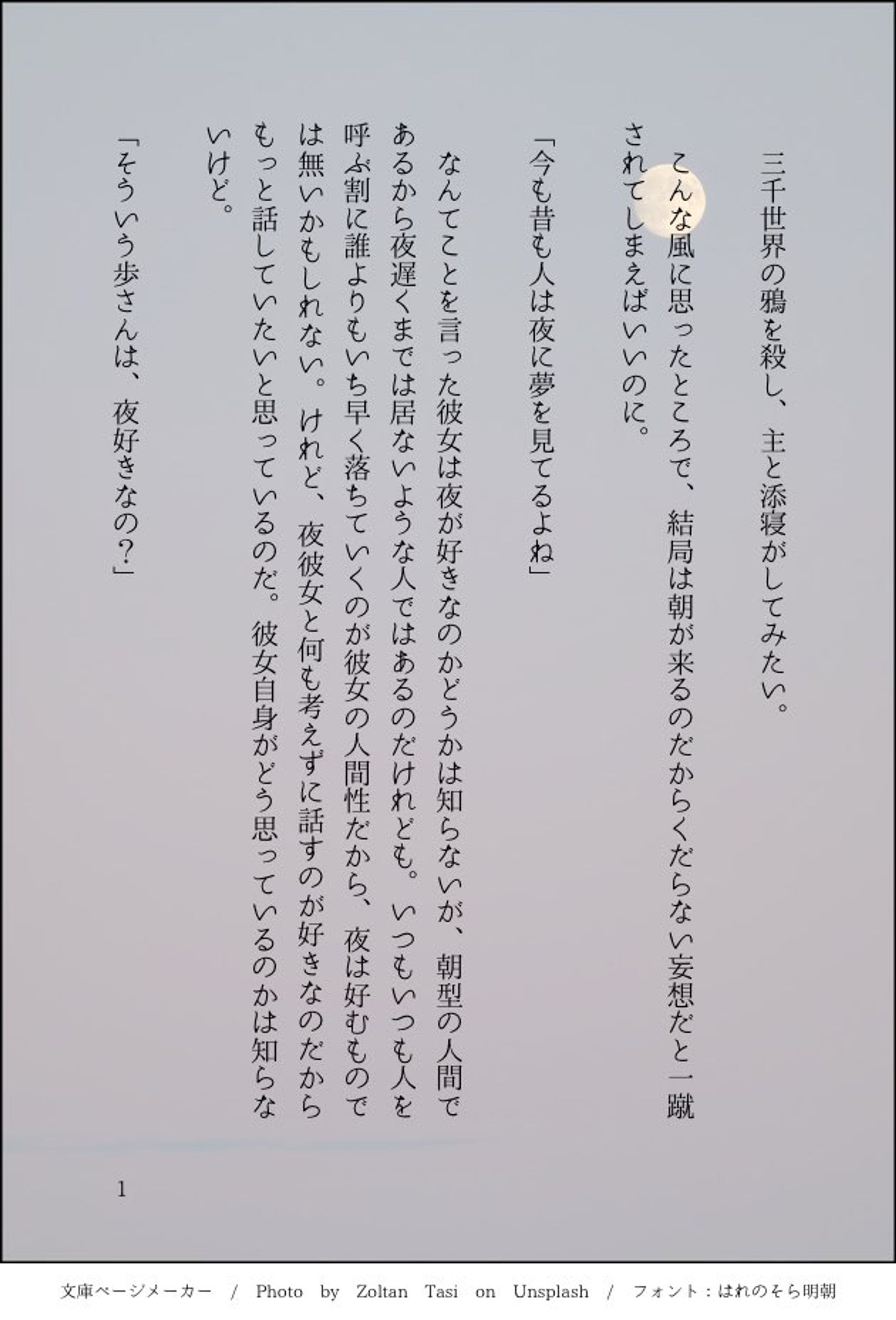 三千世界の鴉を殺し、主と添寝がしてみたい。

こんな風に思ったところで、結局は朝が来るのだからくだらない妄想だと一蹴されてしまえばいいのに。

「今も昔も人は夜に夢を見てるよね」

なんてことを言った彼女は夜が好きなのかどうかは知らないが、朝型の人間であるから夜遅くまでは居ないような人ではあるのだけれども。いつもいつも人を呼ぶ割に誰よりもいち早く落ちていくのが彼女の人間性だから、夜は好むものでは無いかもしれない。けれど、夜彼女と何も考えずに話すのが好きなのだからもっと話していたいと思っているのだ。彼女自身がどう思っているのかは知らないけど。

「そういう歩さんは、夜好きなの？」

1

文庫ページメーカー / Photo by Zoltan Tasi on Unsplash / フォント：はれのそら明朝